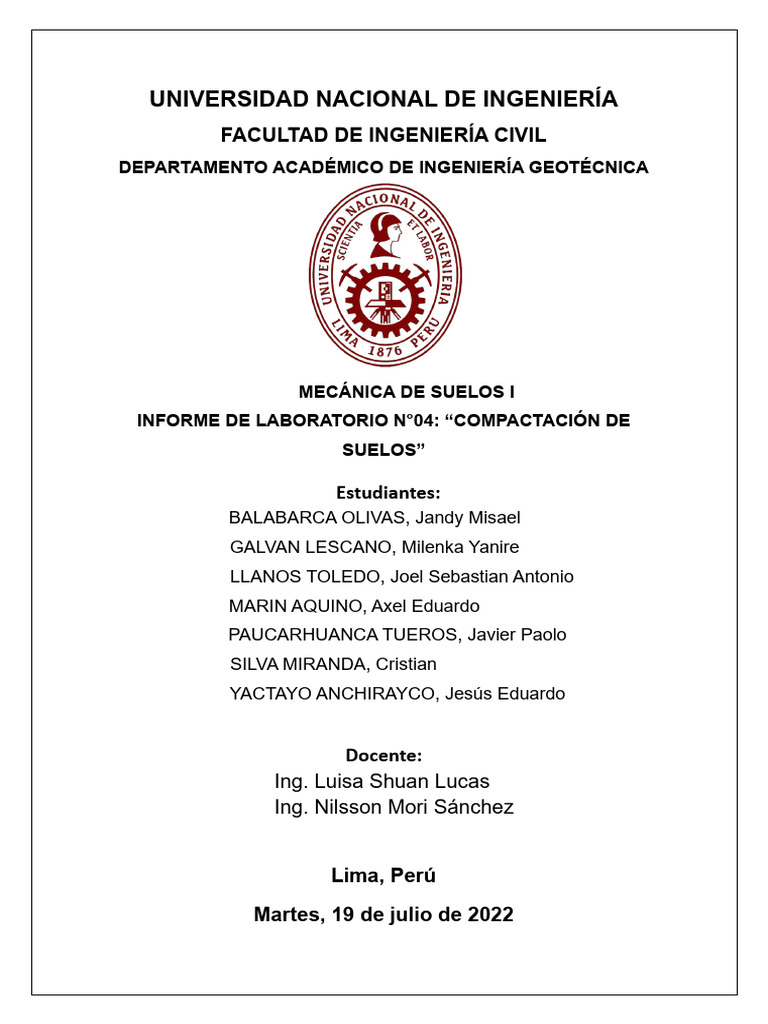 UNIVERSIDAD NACIONAL DE INGENIERÍA

FACULTAD DE INGENIERÍA CIVIL

DEPARTAMENTO ACADÉMICO DE INGENIERÍA GEOTÉCNICA

UNIVERSIDAD NACIONAL DE INGENIERIA
SCIENTIA ET LABOR
LIMA 1876 PERU

MECÁNICA DE SUELOS I

INFORME DE LABORATORIO N°04: “COMPACTACIÓN DE SUELOS”

Estudiantes:

BALABARCA OLIVAS, Jandy Misael

GALVAN LESCANO, Milenka Yanire

LLANOS TOLEDO, Joel Sebastian Antonio

MARIN AQUINO, Axel Eduardo

PAUCARHUANCA TUEROS, Javier Paolo

SILVA MIRANDA, Cristian

YACTAYO ANCHIRAYCO, Jesús Eduardo

Docente:

Ing. Luisa Shuan Lucas

Ing. Nilsson Mori Sánchez

Lima, Perú

Martes, 19 de julio de 2022